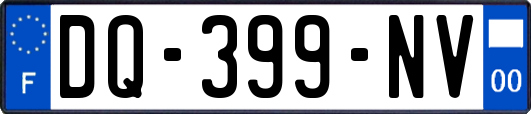 F
DQ-399-NV
00